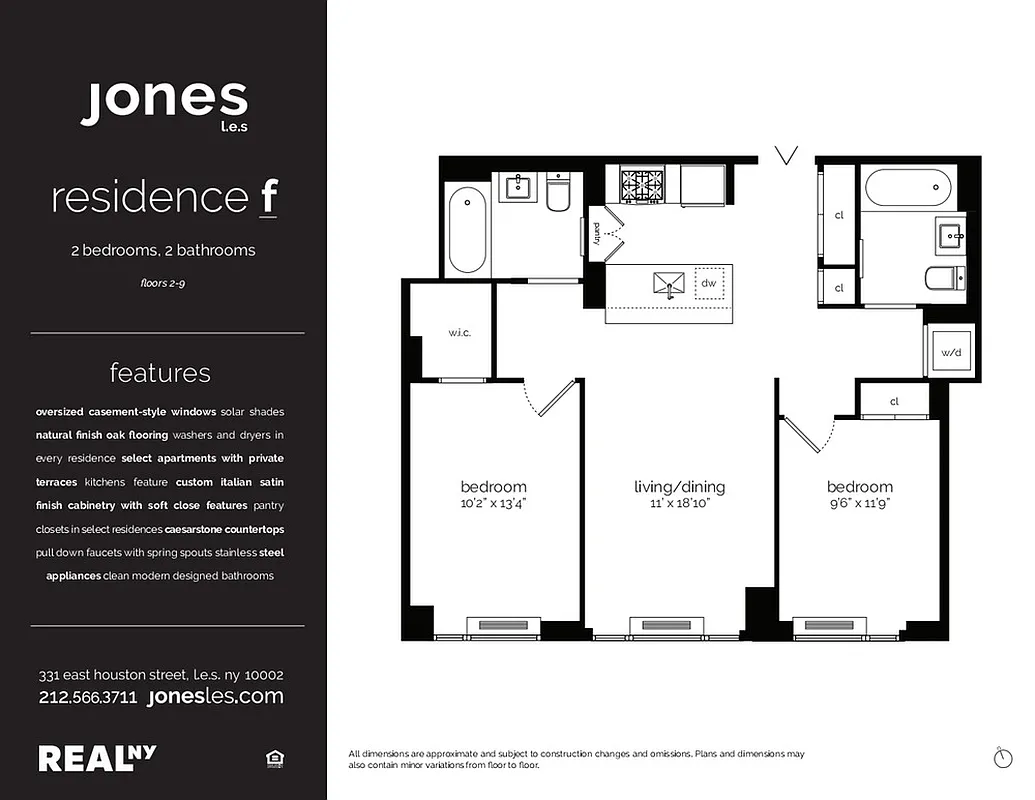 jones
l.e.s

residence f

2 bedrooms, 2 bathrooms

floors 2-9

features

oversized casement-style windows solar shades natural finish oak flooring washers and dryers in every residence select apartments with private terraces kitchens feature custom italian satin finish cabinetry with soft close features pantry closets in select residences caesarstone countertops pull down faucets with spring spouts stainless steel appliances clean modern designed bathrooms

331 east houston street, l.e.s. ny 10002
212.566.3711 jonesles.com

REAL NY

pantry
dw
cl
cl
w.i.c.
w/d
cl

bedroom
10'2" x 13'4"

living/dining
11' x 18'10"

bedroom
9'6" x 11'9"

All dimensions are approximate and subject to construction changes and omissions. Plans and dimensions may also contain minor variations from floor to floor.